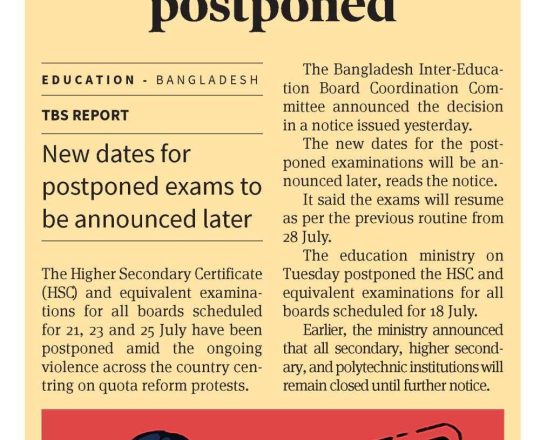 postponed

EDUCATION - BANGLADESH

TBS REPORT

New dates for postponed exams to be announced later

The Higher Secondary Certificate (HSC) and equivalent examinations for all boards scheduled for 21, 23 and 25 July have been postponed amid the ongoing violence across the country centring on quota reform protests.

The Bangladesh Inter-Education Board Coordination Committee announced the decision in a notice issued yesterday.

The new dates for the postponed examinations will be announced later, reads the notice.

It said the exams will resume as per the previous routine from 28 July.

The education ministry on Tuesday postponed the HSC and equivalent examinations for all boards scheduled for 18 July.

Earlier, the ministry announced that all secondary, higher secondary, and polytechnic institutions will remain closed until further notice.